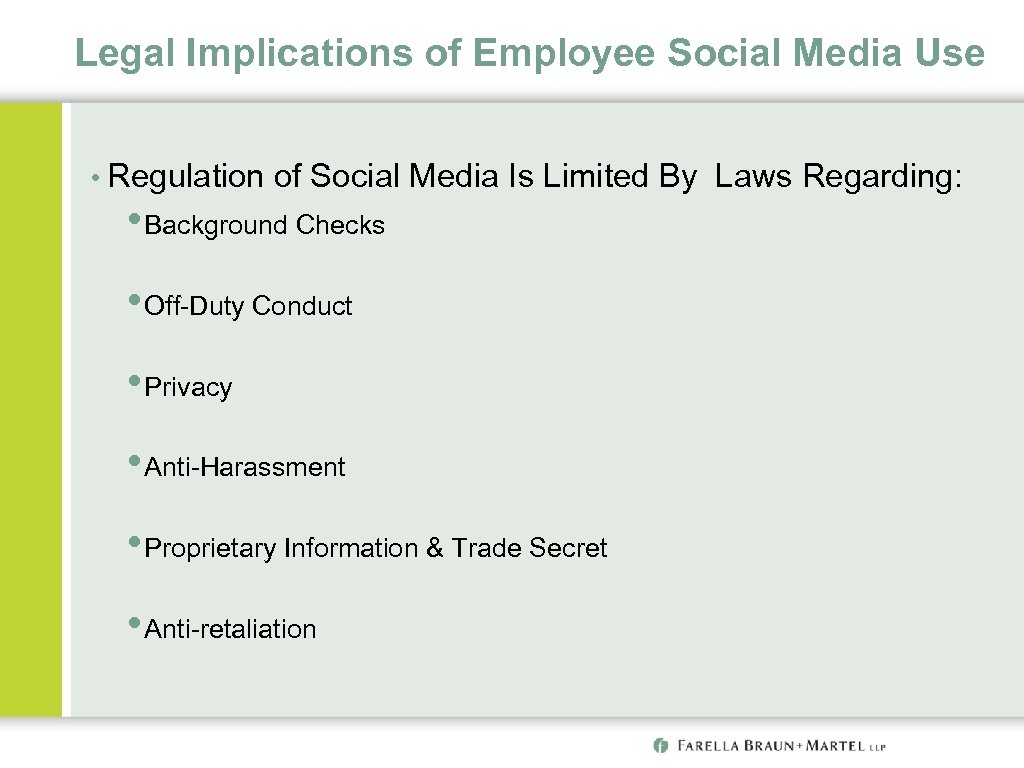 Legal Implications of Employee Social Media Use

• Regulation of Social Media Is Limited By Laws Regarding:

• Background Checks

• Off-Duty Conduct

• Privacy

• Anti-Harassment

• Proprietary Information & Trade Secret

• Anti-retaliation

FARELLA BRAUN + MARTEL LLP